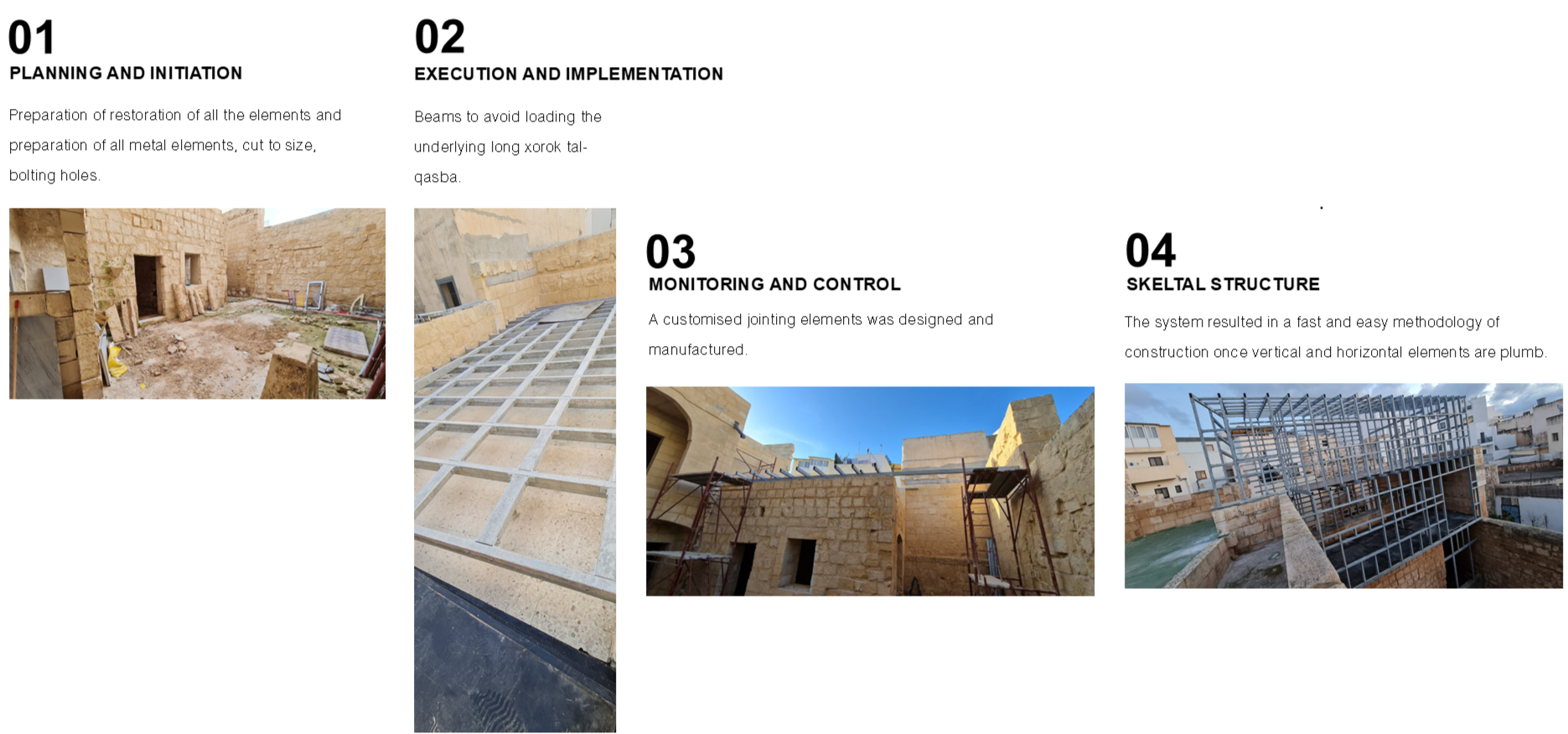 01
PLANNING AND INITIATION

Preparation of restoration of all the elements and preparation of all metal elements, cut to size, bolting holes.

02
EXECUTION AND IMPLEMENTATION

Beams to avoid loading the underlying long xorok tal-qasba.

03
MONITORING AND CONTROL

A customised jointing elements was designed and manufactured.

04
SKELTAL STRUCTURE

The system resulted in a fast and easy methodology of construction once vertical and horizontal elements are plumb.